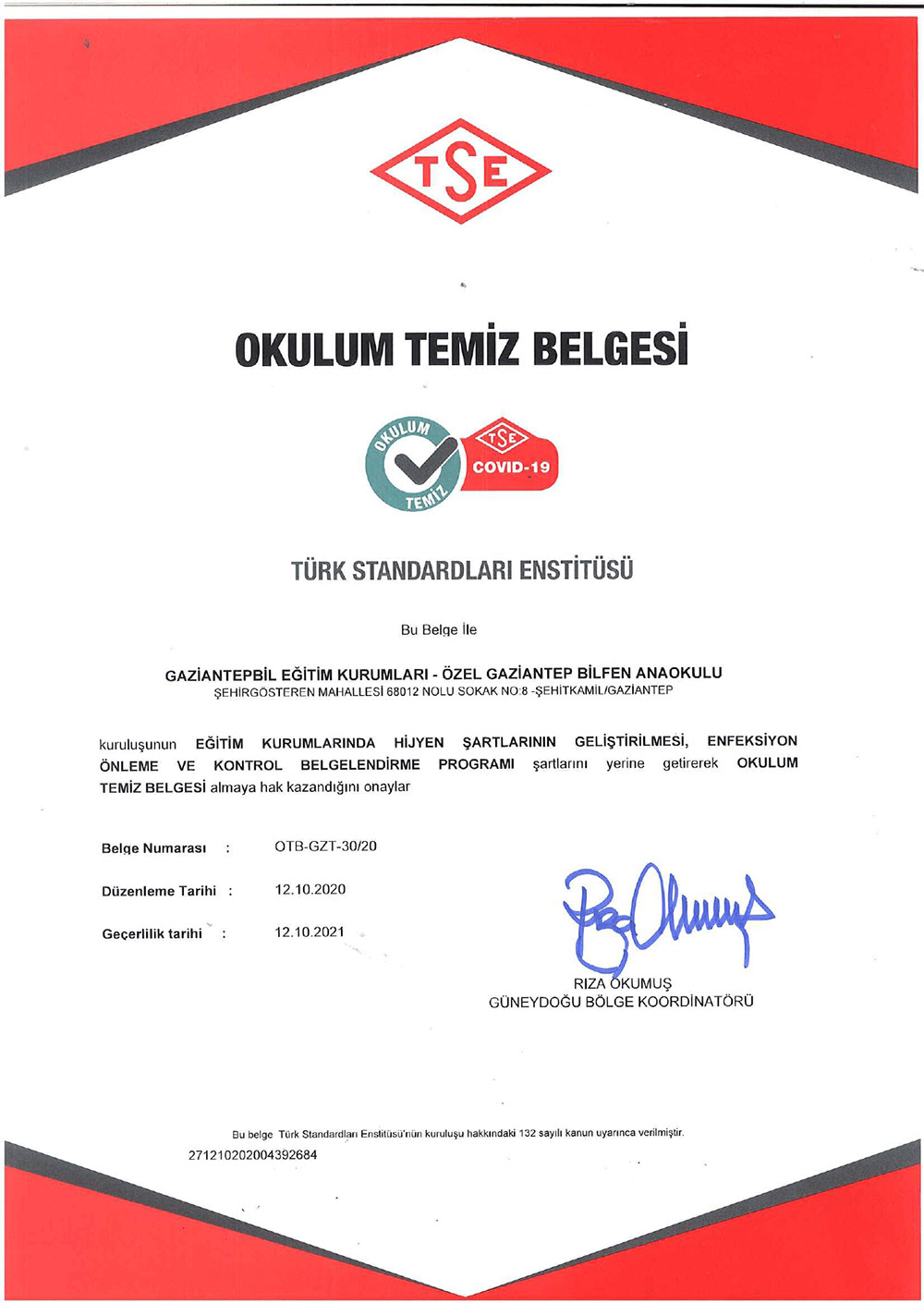 TSE

OKULUM TEMİZ BELGESİ

OKULUM TEMİZ

TSE
COVID-19

TÜRK STANDARDLARI ENSTİTÜSÜ

Bu Belge İle

GAZİANTEPBİL EĞİTİM KURUMLARI - ÖZEL GAZİANTEP BİLFEN ANAOKULU
ŞEHİRGÖSTEREN MAHALLESİ 68012 NOLU SOKAK NO:8 -ŞEHİTKAMİL/GAZİANTEP

kuruluşunun EĞİTİM KURUMLARINDA HİJYEN ŞARTLARININ GELİŞTİRİLMESİ, ENFEKSİYON ÖNLEME VE KONTROL BELGELENDİRME PROGRAMI şartlarını yerine getirerek OKULUM TEMİZ BELGESİ almaya hak kazandığını onaylar

Belge Numarası : OTB-GZT-30/20

Düzenleme Tarihi : 12.10.2020

Geçerlilik tarihi : 12.10.2021

RIZA OKUMUŞ
GÜNEYDOĞU BÖLGE KOORDİNATÖRÜ

Bu belge Türk Standardları Enstitüsü'nün kuruluşu hakkındaki 132 sayılı kanun uyarınca verilmiştir.
271210202004392684